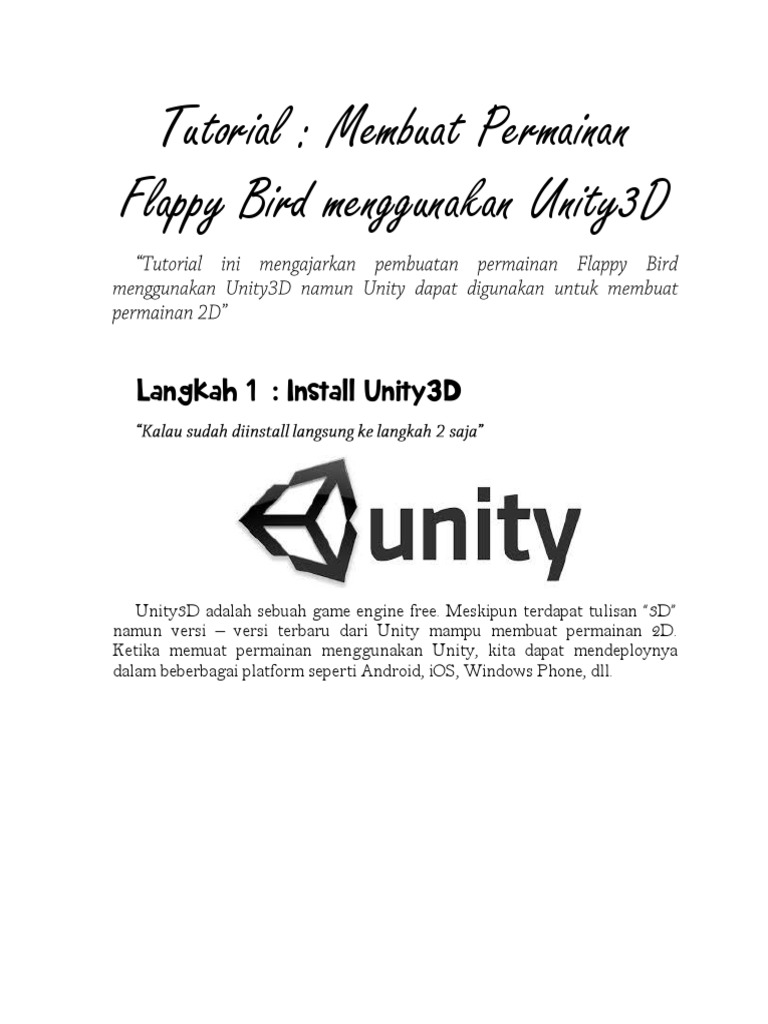 Tutorial : Membuat Permainan Flappy Bird menggunakan Unity3D

"Tutorial ini mengajarkan pembuatan permainan Flappy Bird menggunakan Unity3D namun Unity dapat digunakan untuk membuat permainan 2D"

Langkah 1 : Install Unity3D

"Kalau sudah diinstall langsung ke langkah 2 saja"

unity

Unity3D adalah sebuah game engine free. Meskipun terdapat tulisan "3D" namun versi – versi terbaru dari Unity mampu membuat permainan 2D. Ketika memuat permainan menggunakan Unity, kita dapat mendeploynya dalam beberbagai platform seperti Android, iOS, Windows Phone, dll.